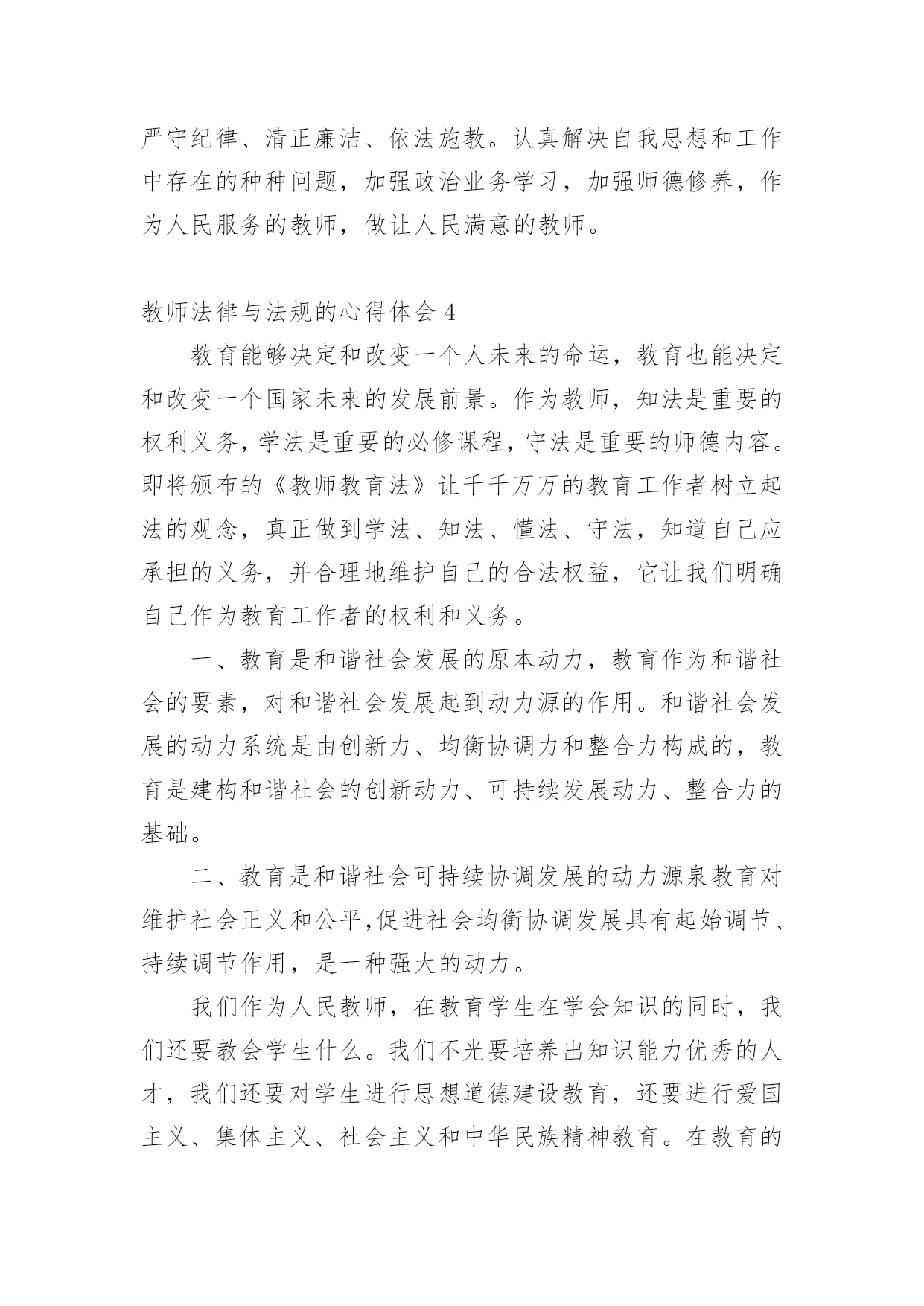 严守纪律、清正廉洁、依法施教。认真解决自我思想和工作中存在的种种问题，加强政治业务学习，加强师德修养，作为人民服务的教师，做让人民满意的教师。

教师法律与法规的心得体会 4

教育能够决定和改变一个人未来的命运，教育也能决定和改变一个国家未来的发展前景。作为教师，知法是重要的权利义务，学法是重要的必修课程，守法是重要的师德内容。即将颁布的《教师教育法》让千千万万的教育工作者树立起法的观念，真正做到学法、知法、懂法、守法，知道自己应承担的义务，并合理地维护自己的合法权益，它让我们明确自己作为教育工作者的权利和义务。

一、教育是和谐社会发展的原本动力，教育作为和谐社会的要素，对和谐社会发展起到动力源的作用。和谐社会发展的动力系统是由创新力、均衡协调力和整合力构成的，教育是建构和谐社会的创新动力、可持续发展动力、整合力的基础。

二、教育是和谐社会可持续协调发展的动力源泉教育对维护社会正义和公平,促进社会均衡协调发展具有起始调节、持续调节作用，是一种强大的动力。

我们作为人民教师，在教育学生在学会知识的同时，我们还要教会学生什么。我们不光要培养出知识能力优秀的人才，我们还要对学生进行思想道德建设教育，还要进行爱国主义、集体主义、社会主义和中华民族精神教育。在教育的